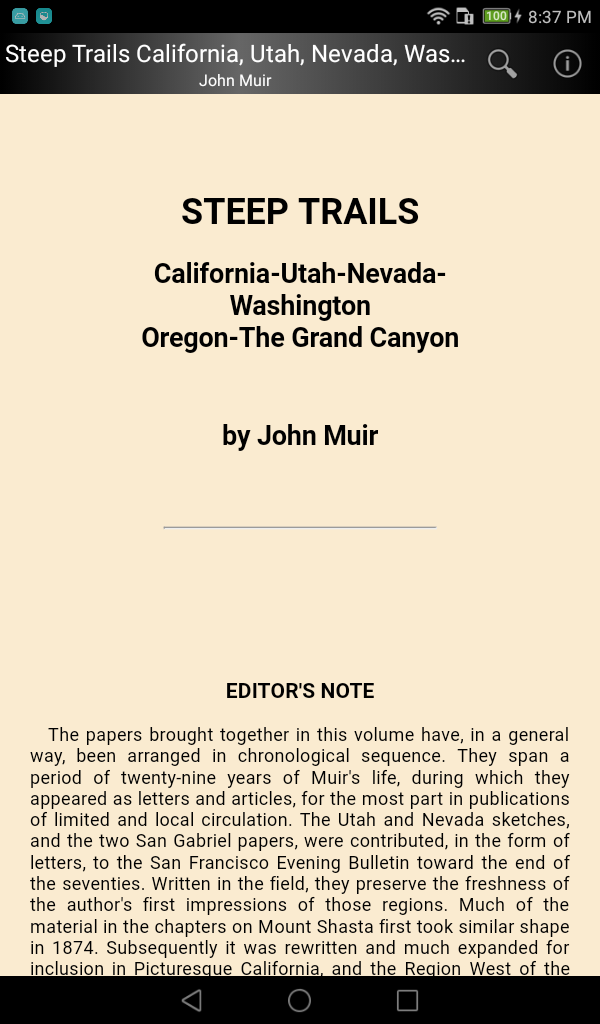 100 8:37 PM

Steep Trails California, Utah, Nevada, Was...
John Muir

STEEP TRAILS

California-Utah-Nevada-Washington
Oregon-The Grand Canyon

by John Muir

EDITOR'S NOTE

The papers brought together in this volume have, in a general way, been arranged in chronological sequence. They span a period of twenty-nine years of Muir's life, during which they appeared as letters and articles, for the most part in publications of limited and local circulation. The Utah and Nevada sketches, and the two San Gabriel papers, were contributed, in the form of letters, to the San Francisco Evening Bulletin toward the end of the seventies. Written in the field, they preserve the freshness of the author's first impressions of those regions. Much of the material in the chapters on Mount Shasta first took similar shape in 1874. Subsequently it was rewritten and much expanded for inclusion in Picturesque California, and the Region West of the